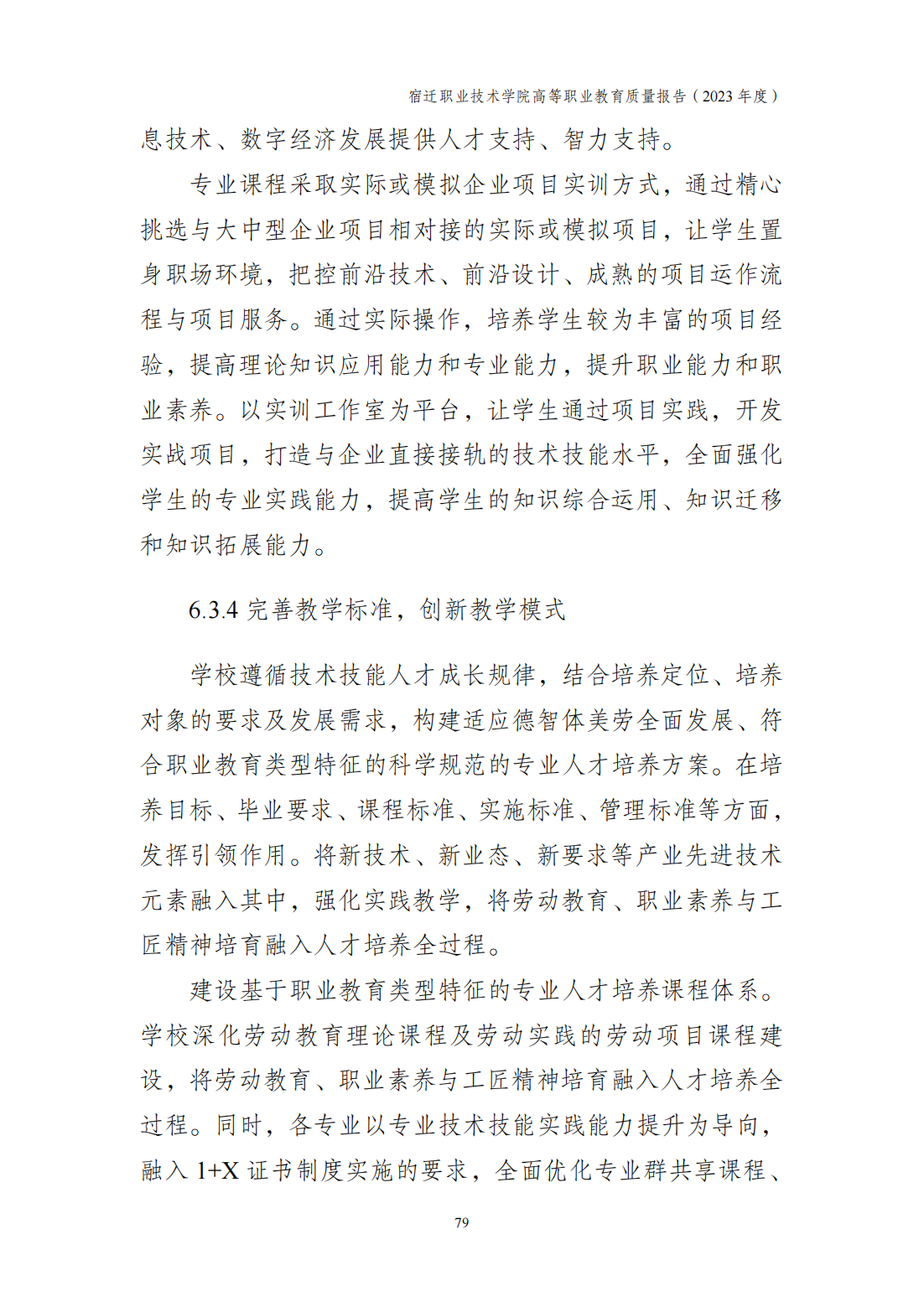 宿迁职业技术学院高等职业教育质量报告（2023 年度）

息技术、数字经济发展提供人才支持、智力支持。

专业课程采取实际或模拟企业项目实训方式，通过精心挑选与大中型企业项目相对接的实际或模拟项目，让学生置身职场环境，把控前沿技术、前沿设计、成熟的项目运作流程与项目服务。通过实际操作，培养学生较为丰富的项目经验，提高理论知识应用能力和专业能力，提升职业能力和职业素养。以实训工作室为平台，让学生通过项目实践，开发实战项目，打造与企业直接接轨的技术技能水平，全面强化学生的专业实践能力，提高学生的知识综合运用、知识迁移和知识拓展能力。

6.3.4 完善教学标准，创新教学模式

学校遵循技术技能人才成长规律，结合培养定位、培养对象的要求及发展需求，构建适应德智体美劳全面发展、符合职业教育类型特征的科学规范的专业人才培养方案。在培养目标、毕业要求、课程标准、实施标准、管理标准等方面，发挥引领作用。将新技术、新业态、新要求等产业先进技术元素融入其中，强化实践教学，将劳动教育、职业素养与工匠精神培育融入人才培养全过程。

建设基于职业教育类型特征的专业人才培养课程体系。学校深化劳动教育理论课程及劳动实践的劳动项目课程建设，将劳动教育、职业素养与工匠精神培育融入人才培养全过程。同时，各专业以专业技术技能实践能力提升为导向，融入 1+X 证书制度实施的要求，全面优化专业群共享课程、

79